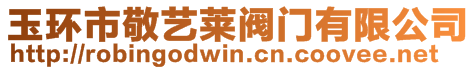 玉环市敬艺莱阀门有限公司
http://robingodwin.cn.coovee.net